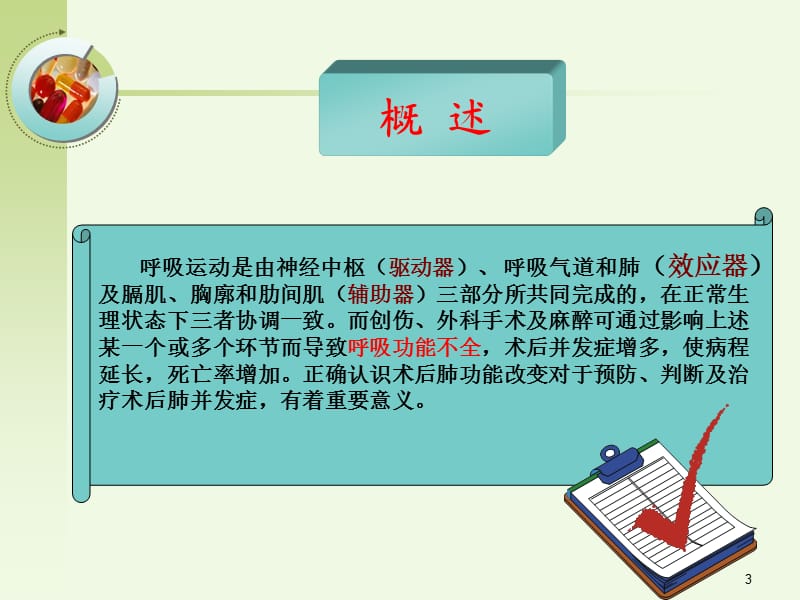 概 述

呼吸运动是由神经中枢（驱动器）、呼吸气道和肺（效应器）及膈肌、胸廓和肋间肌（辅助器）三部分所共同完成的，在正常生理状态下三者协调一致。而创伤、外科手术及麻醉可通过影响上述某一个或多个环节而导致呼吸功能不全，术后并发症增多，使病程延长，死亡率增加。正确认识术后肺功能改变对于预防、判断及治疗术后肺并发症，有着重要意义。

3